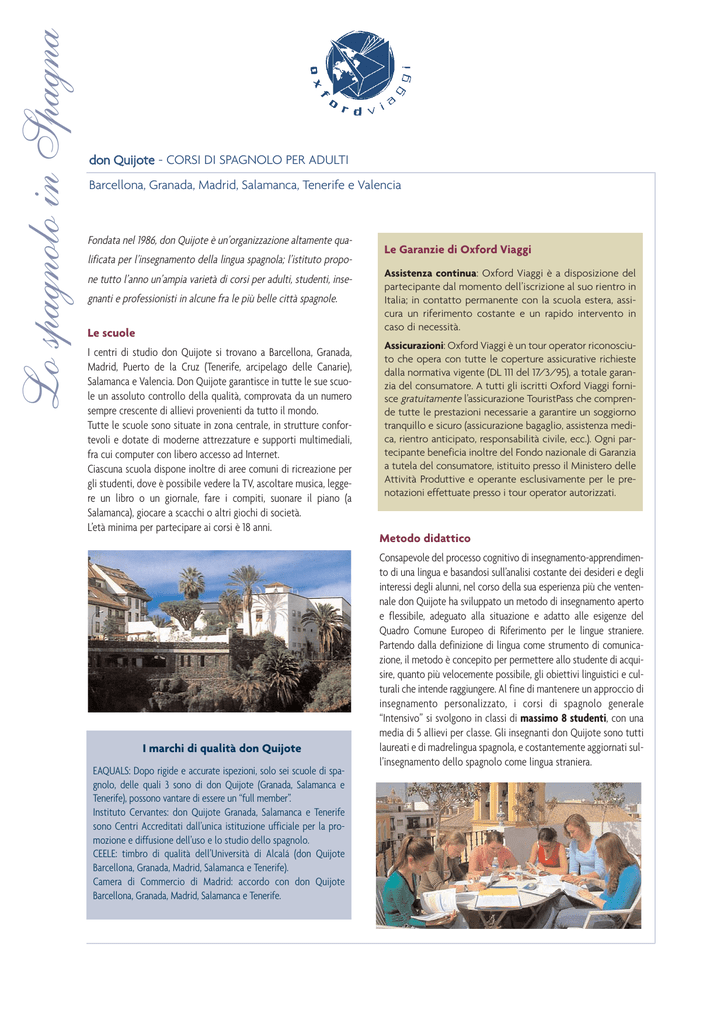 Lo spagnolo in Spagna

oxfordviaggi

don Quijote - CORSI DI SPAGNOLO PER ADULTI

Barcellona, Granada, Madrid, Salamanca, Tenerife e Valencia

Fondata nel 1986, don Quijote è un'organizzazione altamente qualificata per l'insegnamento della lingua spagnola; l'istituto propone tutto l'anno un'ampia varietà di corsi per adulti, studenti, insegnanti e professionisti in alcune fra le più belle città spagnole.

Le scuole

I centri di studio don Quijote si trovano a Barcellona, Granada, Madrid, Puerto de la Cruz (Tenerife, arcipelago delle Canarie), Salamanca e Valencia. Don Quijote garantisce in tutte le sue scuole un assoluto controllo della qualità, comprovata da un numero sempre crescente di allievi provenienti da tutto il mondo.
Tutte le scuole sono situate in zona centrale, in strutture confortevoli e dotate di moderne attrezzature e supporti multimediali, fra cui computer con libero accesso ad Internet.
Ciascuna scuola dispone inoltre di aree comuni di ricreazione per gli studenti, dove è possibile vedere la TV, ascoltare musica, leggere un libro o un giornale, fare i compiti, suonare il piano (a Salamanca), giocare a scacchi o altri giochi di società.
L'età minima per partecipare ai corsi è 18 anni.

I marchi di qualità don Quijote

EAQUALS: Dopo rigide e accurate ispezioni, solo sei scuole di spagnolo, delle quali 3 sono di don Quijote (Granada, Salamanca e Tenerife), possono vantare di essere un "full member".
Instituto Cervantes: don Quijote Granada, Salamanca e Tenerife sono Centri Accreditati dall'unica istituzione ufficiale per la promozione e diffusione dell'uso e lo studio dello spagnolo.
CEELE: timbro di qualità dell'Università di Alcalà (don Quijote Barcellona, Granada, Madrid, Salamanca e Tenerife).
Camera di Commercio di Madrid: accordo con don Quijote Barcellona, Granada, Madrid, Salamanca e Tenerife.

Le Garanzie di Oxford Viaggi

Assistenza continua: Oxford Viaggi è a disposizione del partecipante dal momento dell'iscrizione al suo rientro in Italia; in contatto permanente con la scuola estera, assicura un riferimento costante e un rapido intervento in caso di necessità.

Assicurazioni: Oxford Viaggi è un tour operator riconosciuto che opera con tutte le coperture assicurative richieste dalla normativa vigente (DL 111 del 17/3/95), a totale garanzia del consumatore. A tutti gli iscritti Oxford Viaggi fornisce gratuitamente l'assicurazione TouristPass che comprende tutte le prestazioni necessarie a garantire un soggiorno tranquillo e sicuro (assicurazione bagaglio, assistenza medica, rientro anticipato, responsabilità civile, ecc.). Ogni partecipante beneficia inoltre del Fondo nazionale di Garanzia a tutela del consumatore, istituito presso il Ministero delle Attività Produttive e operante esclusivamente per le prenotazioni effettuate presso i tour operator autorizzati.

Metodo didattico

Consapevole del processo cognitivo di insegnamento-apprendimento di una lingua e basandosi sull'analisi costante dei desideri e degli interessi degli alunni, nel corso della sua esperienza più che ventennale don Quijote ha sviluppato un metodo di insegnamento aperto e flessibile, adeguato alla situazione e adatto alle esigenze del Quadro Comune Europeo di Riferimento per le lingue straniere. Partendo dalla definizione di lingua come strumento di comunicazione, il metodo è concepito per permettere allo studente di acquisire, quanto più velocemente possibile, gli obiettivi linguistici e culturali che intende raggiungere. Al fine di mantenere un approccio di insegnamento personalizzato, i corsi di spagnolo generale "Intensivo" si svolgono in classi di massimo 8 studenti, con una media di 5 allievi per classe. Gli insegnanti don Quijote sono tutti laureati e di madrelingua spagnola, e costantemente aggiornati sull'insegnamento dello spagnolo come lingua straniera.